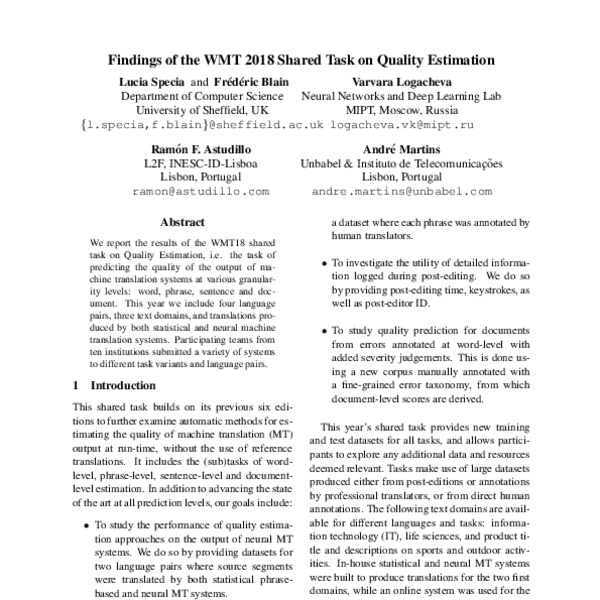 Findings of the WMT 2018 Shared Task on Quality Estimation

Lucia Specia and Frédéric Blain
Department of Computer Science
University of Sheffield, UK
{l.specia,f.blain}@sheffield.ac.uk

Varvara Logacheva
Neural Networks and Deep Learning Lab
MIPT, Moscow, Russia
logacheva.vk@mipt.ru

Ramón F. Astudillo
L2F, INESC-ID-Lisboa
Lisbon, Portugal
ramon@astudillo.com

André Martins
Unbabel & Instituto de Telecomunicações
Lisbon, Portugal
andre.martins@unbabel.com

Abstract

We report the results of the WMT18 shared task on Quality Estimation, i.e. the task of predicting the quality of the output of machine translation systems at various granularity levels: word, phrase, sentence and document. This year we include four language pairs, three text domains, and translations produced by both statistical and neural machine translation systems. Participating teams from ten institutions submitted a variety of systems to different task variants and language pairs.

1 Introduction

This shared task builds on its previous six editions to further examine automatic methods for estimating the quality of machine translation (MT) output at run-time, without the use of reference translations. It includes the (sub)tasks of word-level, phrase-level, sentence-level and document-level estimation. In addition to advancing the state of the art at all prediction levels, our goals include:

• To study the performance of quality estimation approaches on the output of neural MT systems. We do so by providing datasets for two language pairs where source segments were translated by both statistical phrase-based and neural MT systems.

a dataset where each phrase was annotated by human translators.

• To investigate the utility of detailed information logged during post-editing. We do so by providing post-editing time, keystrokes, as well as post-editor ID.

• To study quality prediction for documents from errors annotated at word-level with added severity judgements. This is done using a new corpus manually annotated with a fine-grained error taxonomy, from which document-level scores are derived.

This year's shared task provides new training and test datasets for all tasks, and allows participants to explore any additional data and resources deemed relevant. Tasks make use of large datasets produced either from post-editions or annotations by professional translators, or from direct human annotations. The following text domains are available for different languages and tasks: information technology (IT), life sciences, and product title and descriptions on sports and outdoor activities. In-house statistical and neural MT systems were built to produce translations for the two first domains, while an online system was used for the